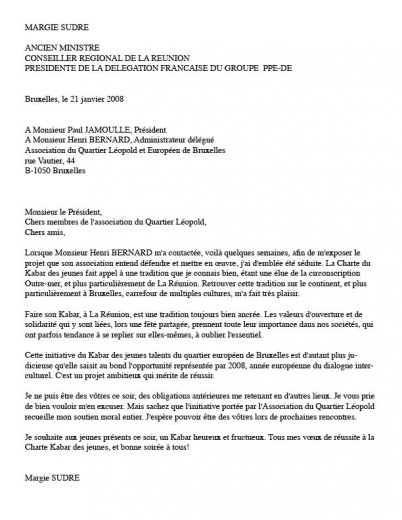 MARGIE SUDRE

ANCIEN MINISTRE
CONSEILLER REGIONAL DE LA REUNION
PRESIDENTE DE LA DELEGATION FRANCAISE DU GROUPE PPE-DE

Bruxelles, le 21 janvier 2008

A Monsieur Paul JAMOULLE, Président
A Monsieur Henri BERNARD, Administrateur délégué
Association du Quartier Léopold et Européen de Bruxelles
rue Vautier, 44
B-1050 Bruxelles

Monsieur le Président,
Chers membres de l'association du Quartier Léopold,
Chers amis,

Lorsque Monsieur Henri BERNARD m'a contactée, voilà quelques semaines, afin de m'exposer le projet que son association entend défendre et mettre en œuvre, j'ai d'emblée été séduite. La Charte du Kabar des jeunes fait appel à une tradition que je connais bien, étant une élue de la circonscription Outre-mer, et plus particulièrement de La Réunion. Retrouver cette tradition sur le continent, et plus particulièrement à Bruxelles, carrefour de multiples cultures, m'a fait très plaisir.

Faire son Kabar, à La Réunion, est une tradition toujours bien ancrée. Les valeurs d'ouverture et de solidarité qui y sont liées, lors une fête partagée, prennent toute leur importance dans nos sociétés, qui ont parfois tendance à se replier sur elles-mêmes, à oublier l'essentiel.

Cette initiative du Kabar des jeunes talents du quartier européen de Bruxelles est d'autant plus judicieuse qu'elle saisit au bond l'opportunité représentée par 2008, année européenne du dialogue interculturel. C'est un projet ambitieux qui mérite de réussir.

Je ne puis être des vôtres ce soir, des obligations antérieures me retenant en d'autres lieux. Je vous prie de bien vouloir m'en excuser. Mais sachez que l'initiative portée par l'Association du Quartier Léopold recueille mon soutien moral entier. J'espère pouvoir être des vôtres lors de prochaines rencontres.

Je souhaite aux jeunes présents ce soir, un Kabar heureux et fructueux. Tous mes vœux de réussite à la Charte Kabar des jeunes, et bonne soirée à tous!

Margie SUDRE